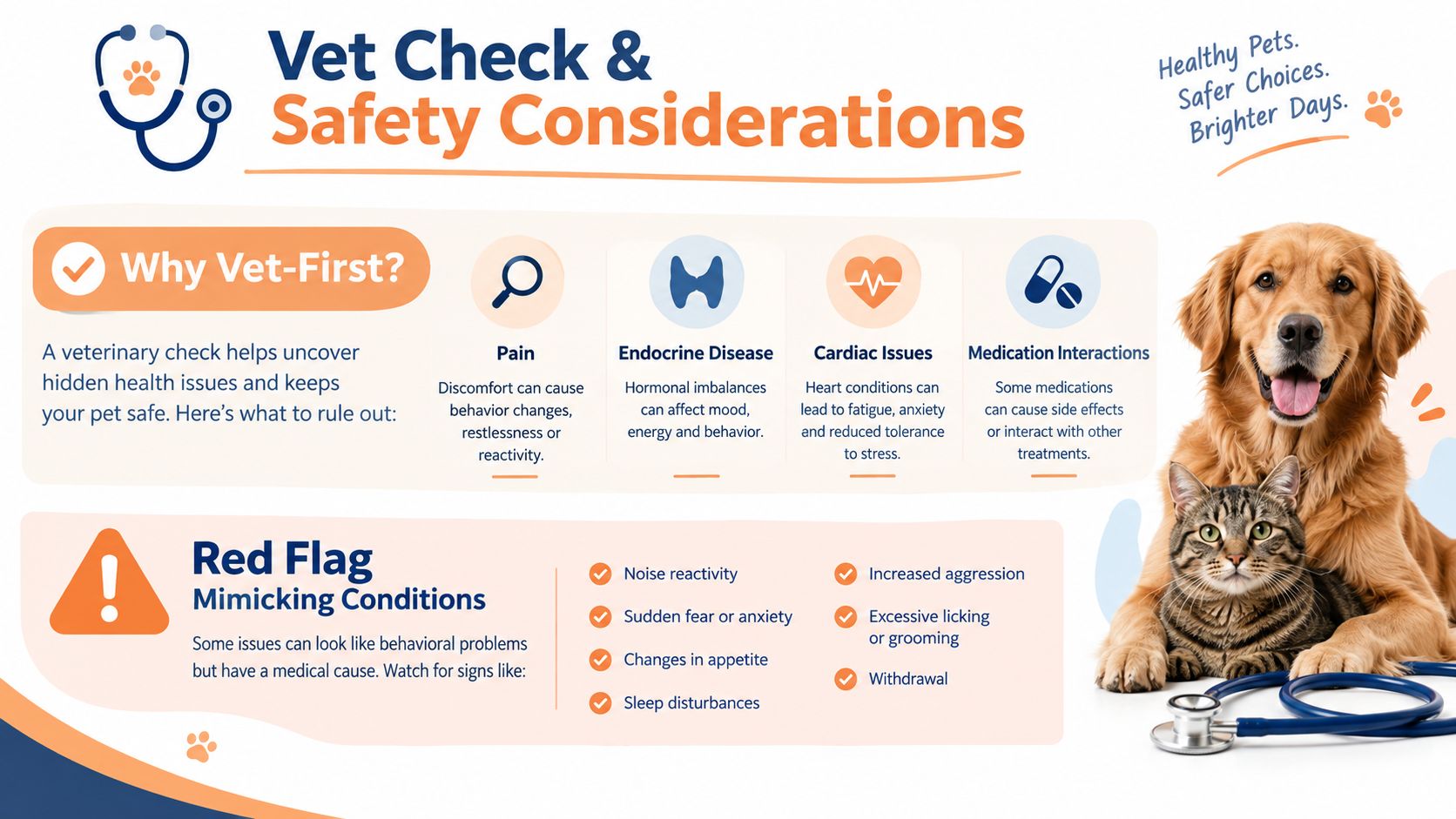 Vet Check &
Safety Considerations

Healthy Pets.
Safer Choices.
Brighter Days.

Why Vet-First?

A veterinary check helps uncover hidden health issues and keeps your pet safe. Here's what to rule out:

Pain
Discomfort can cause behavior changes, restlessness or reactivity.

Endocrine Disease
Hormonal imbalances can affect mood, energy and behavior.

Cardiac Issues
Heart conditions can lead to fatigue, anxiety and reduced tolerance to stress.

Medication Interactions
Some medications can cause side effects or interact with other treatments.

Red Flag
Mimicking Conditions

Some issues can look like behavioral problems but have a medical cause. Watch for signs like:

Noise reactivity
Sudden fear or anxiety
Changes in appetite
Sleep disturbances
Increased aggression
Excessive licking or grooming
Withdrawal